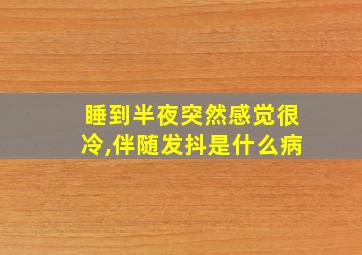 睡到半夜突然感觉很冷,伴随发抖是什么病